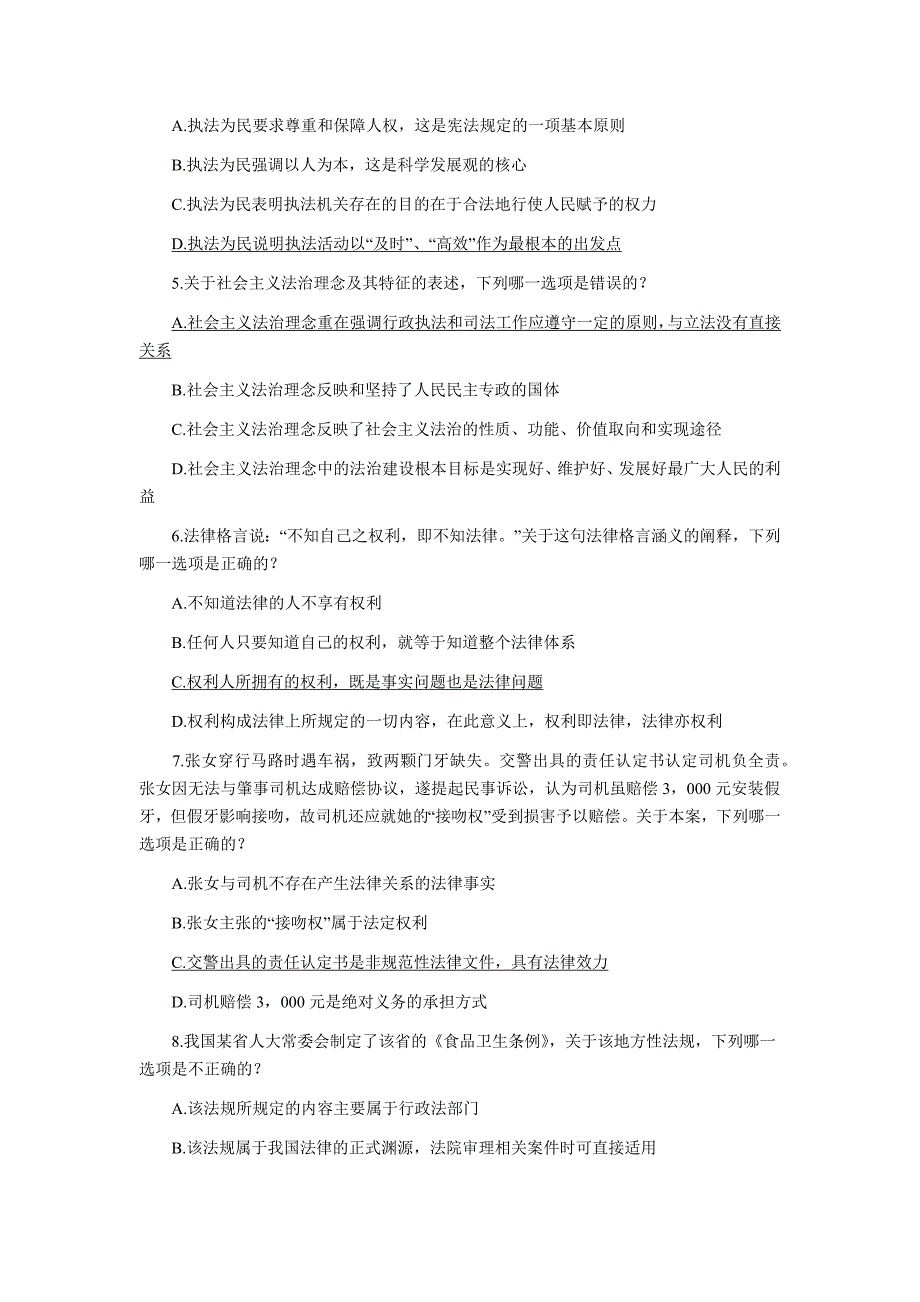 A.执法为民要求尊重和保障人权，这是宪法规定的一项基本原则

B.执法为民强调以人为本，这是科学发展观的核心

C.执法为民表明执法机关存在的目的在于合法地行使人民赋予的权力

D.执法为民说明执法活动以“及时”、“高效”作为最根本的出发点

5.关于社会主义法治理念及其特征的表述，下列哪一选项是错误的？

A.社会主义法治理念重在强调行政执法和司法工作应遵守一定的原则，与立法没有直接关系

B.社会主义法治理念反映和坚持了人民民主专政的国体

C.社会主义法治理念反映了社会主义法治的性质、功能、价值取向和实现途径

D.社会主义法治理念中的法治建设根本目标是实现好、维护好、发展好最广大人民的利益

6.法律格言说：“不知自己之权利，即不知法律。”关于这句法律格言涵义的阐释，下列哪一选项是正确的？

A.不知道法律的人不享有权利

B.任何人只要知道自己的权利，就等于知道整个法律体系

C.权利人所拥有的权利，既是事实问题也是法律问题

D.权利构成法律上所规定的一切内容，在此意义上，权利即法律，法律亦权利

7.张女穿行马路时遇车祸，致两颗门牙缺失。交警出具的责任认定书认定司机负全责。张女因无法与肇事司机达成赔偿协议，遂提起民事诉讼，认为司机虽赔偿 3，000 元安装假牙，但假牙影响接吻，故司机还应就她的“接吻权”受到损害予以赔偿。关于本案，下列哪一选项是正确的？

A.张女与司机不存在产生法律关系的法律事实

B.张女主张的“接吻权”属于法定权利

C.交警出具的责任认定书是非规范性法律文件，具有法律效力

D.司机赔偿 3，000 元是绝对义务的承担方式

8.我国某省人大常委会制定了该省的《食品卫生条例》，关于该地方性法规，下列哪一选项是不正确的？

A.该法规所规定的内容主要属于行政法部门

B.该法规属于我国法律的正式渊源，法院审理相关案件时可直接适用